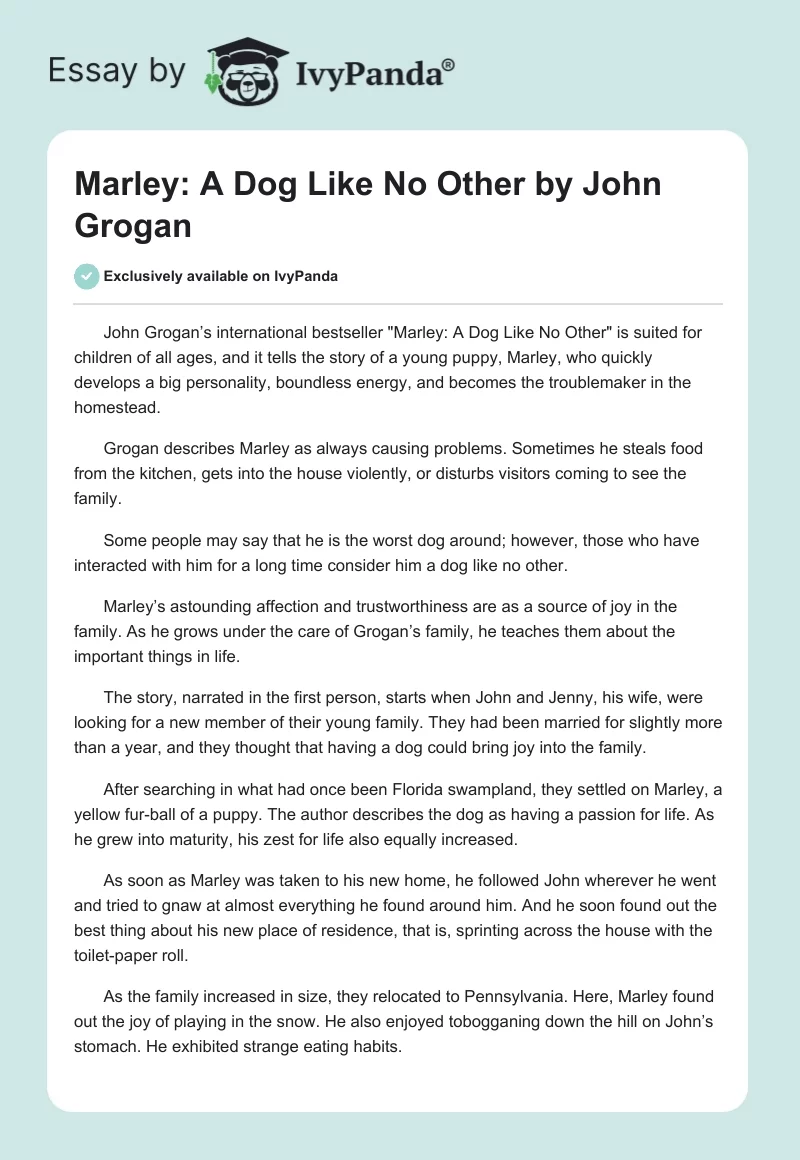 Essay by IvyPanda®

Marley: A Dog Like No Other by John Grogan

Exclusively available on IvyPanda

John Grogan's international bestseller "Marley: A Dog Like No Other" is suited for children of all ages, and it tells the story of a young puppy, Marley, who quickly develops a big personality, boundless energy, and becomes the troublemaker in the homestead.

Grogan describes Marley as always causing problems. Sometimes he steals food from the kitchen, gets into the house violently, or disturbs visitors coming to see the family.

Some people may say that he is the worst dog around; however, those who have interacted with him for a long time consider him a dog like no other.

Marley's astounding affection and trustworthiness are as a source of joy in the family. As he grows under the care of Grogan's family, he teaches them about the important things in life.

The story, narrated in the first person, starts when John and Jenny, his wife, were looking for a new member of their young family. They had been married for slightly more than a year, and they thought that having a dog could bring joy into the family.

After searching in what had once been Florida swampland, they settled on Marley, a yellow fur-ball of a puppy. The author describes the dog as having a passion for life. As he grew into maturity, his zest for life also equally increased.

As soon as Marley was taken to his new home, he followed John wherever he went and tried to gnaw at almost everything he found around him. And he soon found out the best thing about his new place of residence, that is, sprinting across the house with the toilet-paper roll.

As the family increased in size, they relocated to Pennsylvania. Here, Marley found out the joy of playing in the snow. He also enjoyed tobogganing down the hill on John's stomach. He exhibited strange eating habits.